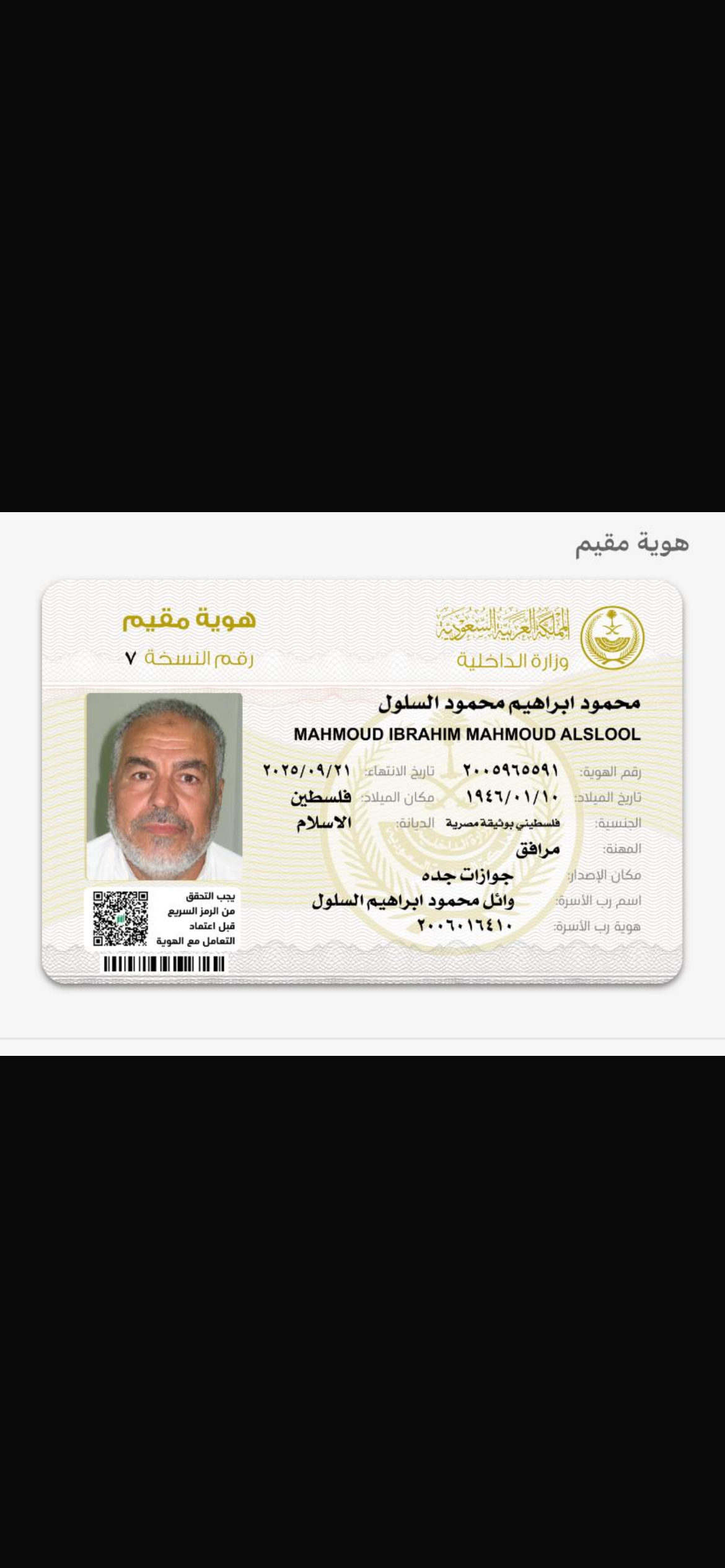 هوية مقيم

المملكة العربية السعودية
وزارة الداخلية

هوية مقيم
رقم النسخة ٧

محمود ابراهيم محمود السلول
MAHMOUD IBRAHIM MAHMOUD ALSLOOL

رقم الهوية: ٢٠٠٥٩٦٥٥٩١ تاريخ الانتهاء: ٢٠٢٥/٠٩/٢١
تاريخ الميلاد: ١٩٤٦/٠١/١٠ مكان الميلاد: فلسطين
الجنسية: فلسطيني بوثيقة مصرية الديانة: الاسلام
المهنة: مرافق
مكان الإصدار: جوازات جده
اسم رب الأسرة: وائل محمود ابراهيم السلول
هوية رب الأسرة: ٢٠٠٦٠١٦٤١٠

يجب التحقق من الرمز السريع قبل اعتماد التعامل مع الهوية